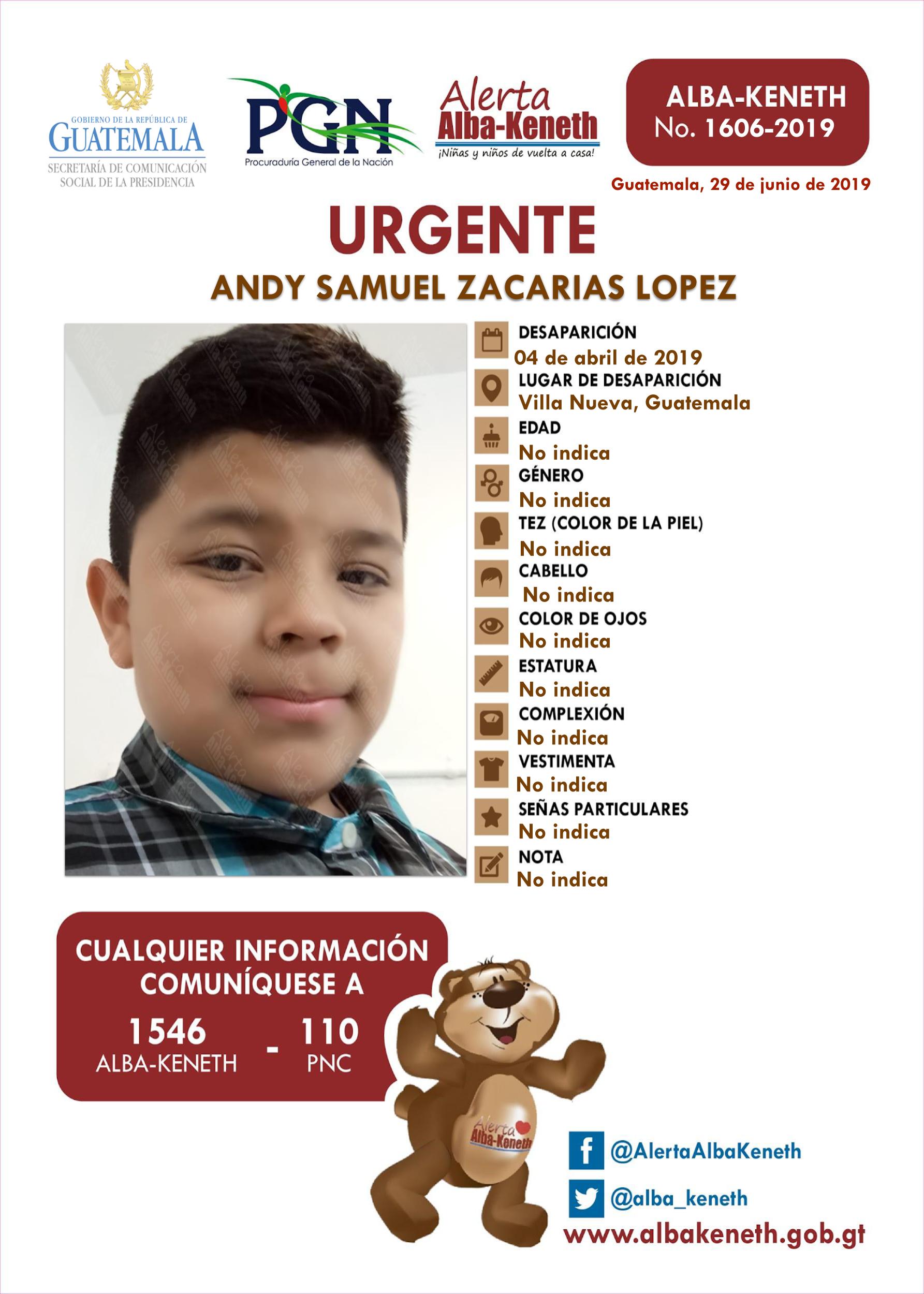 GOBIERNO DE LA REPÚBLICA DE
GUATEMALA
SECRETARÍA DE COMUNICACIÓN SOCIAL DE LA PRESIDENCIA

PGN
Procuraduría General de la Nación

Alerta Alba-Keneth
¡Niñas y niños de vuelta a casa!

ALBA-KENETH
No. 1606-2019

Guatemala, 29 de junio de 2019

URGENTE

ANDY SAMUEL ZACARIAS LOPEZ

DESAPARICIÓN
04 de abril de 2019
LUGAR DE DESAPARICIÓN
Villa Nueva, Guatemala
EDAD
No indica
GÉNERO
No indica
TEZ (COLOR DE LA PIEL)
No indica
CABELLO
No indica
COLOR DE OJOS
No indica
ESTATURA
No indica
COMPLEXIÓN
No indica
VESTIMENTA
No indica
SEÑAS PARTICULARES
No indica
NOTA
No indica

CUALQUIER INFORMACIÓN COMUNÍQUESE A
1546 ALBA-KENETH - 110 PNC

Alerta Alba-Keneth

@AlertaAlbaKeneth
@alba_keneth
www.albakeneth.gob.gt